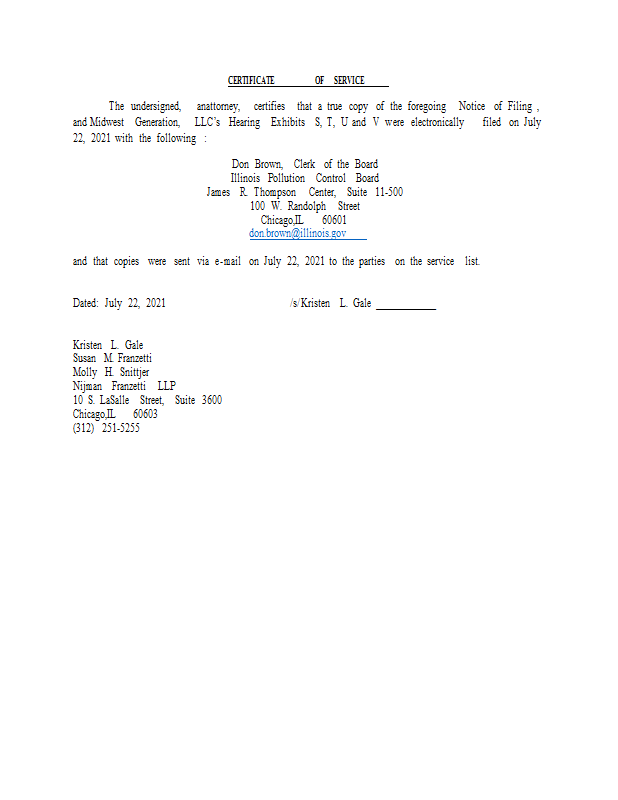 CERTIFICATE OF SERVICE

The undersigned, anattorney, certifies that a true copy of the foregoing Notice of Filing , and Midwest Generation, LLC's Hearing Exhibits S, T, U and V were electronically filed on July 22, 2021 with the following :

Don Brown, Clerk of the Board
Illinois Pollution Control Board
James R. Thompson Center, Suite 11-500
100 W. Randolph Street
Chicago,IL 60601
don.brown@illinois.gov

and that copies were sent via e-mail on July 22, 2021 to the parties on the service list.

Dated: July 22, 2021 /s/Kristen L. Gale

Kristen L. Gale
Susan M. Franzetti
Molly H. Snittjer
Nijman Franzetti LLP
10 S. LaSalle Street, Suite 3600
Chicago,IL 60603
(312) 251-5255